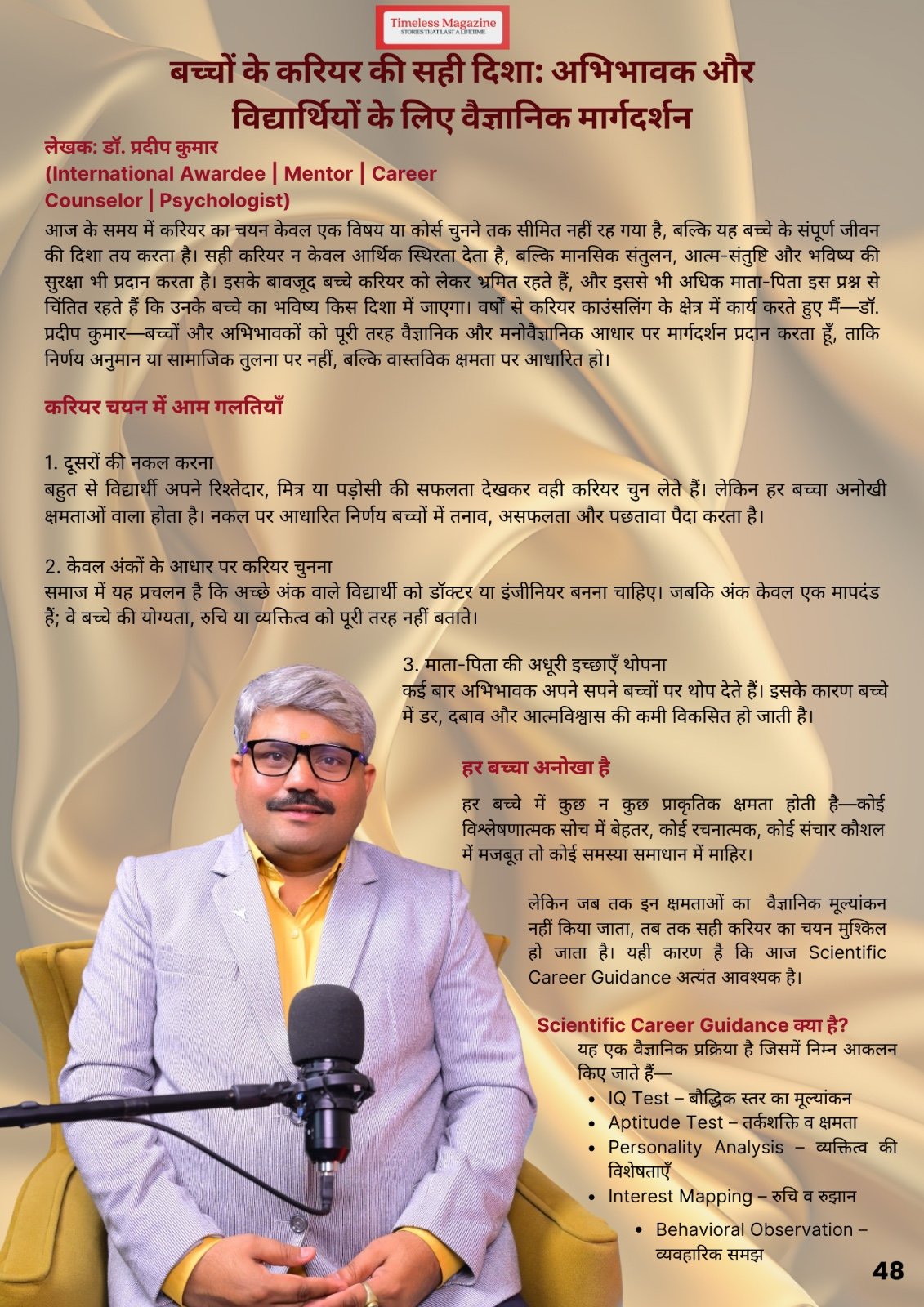 Timeless Magazine
STORIES THAT LAST A LIFETIME

बच्चों के करियर की सही दिशा: अभिभावक और विद्यार्थियों के लिए वैज्ञानिक मार्गदर्शन

लेखक: डॉ. प्रदीप कुमार
(International Awardee | Mentor | Career Counselor | Psychologist)

आज के समय में करियर का चयन केवल एक विषय या कोर्स चुनने तक सीमित नहीं रह गया है, बल्कि यह बच्चे के संपूर्ण जीवन की दिशा तय करता है। सही करियर न केवल आर्थिक स्थिरता देता है, बल्कि मानसिक संतुलन, आत्म-संतुष्टि और भविष्य की सुरक्षा भी प्रदान करता है। इसके बावजूद बच्चे करियर को लेकर भ्रमित रहते हैं, और इससे भी अधिक माता-पिता इस प्रश्न से चिंतित रहते हैं कि उनके बच्चे का भविष्य किस दिशा में जाएगा। वर्षों से करियर काउंसलिंग के क्षेत्र में कार्य करते हुए मैं—डॉ. प्रदीप कुमार—बच्चों और अभिभावकों को पूरी तरह वैज्ञानिक और मनोवैज्ञानिक आधार पर मार्गदर्शन प्रदान करता हूँ, ताकि निर्णय अनुमान या सामाजिक तुलना पर नहीं, बल्कि वास्तविक क्षमता पर आधारित हो।

करियर चयन में आम गलतियाँ

1. दूसरों की नकल करना
बहुत से विद्यार्थी अपने रिश्तेदार, मित्र या पड़ोसी की सफलता देखकर वही करियर चुन लेते हैं। लेकिन हर बच्चा अनोखी क्षमताओं वाला होता है। नकल पर आधारित निर्णय बच्चों में तनाव, असफलता और पछतावा पैदा करता है।

2. केवल अंकों के आधार पर करियर चुनना
समाज में यह प्रचलन है कि अच्छे अंक वाले विद्यार्थी को डॉक्टर या इंजीनियर बनना चाहिए। जबकि अंक केवल एक मापदंड हैं; वे बच्चे की योग्यता, रुचि या व्यक्तित्व को पूरी तरह नहीं बताते।

3. माता-पिता की अधूरी इच्छाएँ थोपना
कई बार अभिभावक अपने सपने बच्चों पर थोप देते हैं। इसके कारण बच्चे में डर, दबाव और आत्मविश्वास की कमी विकसित हो जाती है।

हर बच्चा अनोखा है

हर बच्चे में कुछ न कुछ प्राकृतिक क्षमता होती है—कोई विश्लेषणात्मक सोच में बेहतर, कोई रचनात्मक, कोई संचार कौशल में मजबूत तो कोई समस्या समाधान में माहिर।

लेकिन जब तक इन क्षमताओं का वैज्ञानिक मूल्यांकन नहीं किया जाता, तब तक सही करियर का चयन मुश्किल हो जाता है। यही कारण है कि आज Scientific Career Guidance अत्यंत आवश्यक है।

Scientific Career Guidance क्या है?
यह एक वैज्ञानिक प्रक्रिया है जिसमें निम्न आकलन किए जाते हैं—
• IQ Test – बौद्धिक स्तर का मूल्यांकन
• Aptitude Test – तर्कशक्ति व क्षमता
• Personality Analysis – व्यक्तित्व की विशेषताएँ
• Interest Mapping – रुचि व रुझान
• Behavioral Observation – व्यवहारिक समझ

48